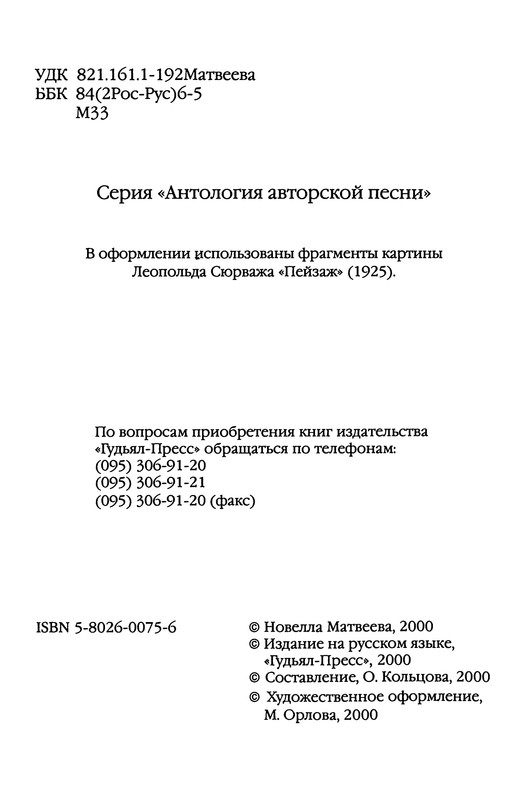 УДК 821.161.1-192Матвеева
ББК 84(2Рос-Рус)6-5
М33

Серия «Антология авторской песни»

В оформлении использованы фрагменты картины Леопольда Сюрважа «Пейзаж» (1925).

По вопросам приобретения книг издательства «Гудьял-Пресс» обращаться по телефонам:
(095) 306-91-20
(095) 306-91-21
(095) 306-91-20 (факс)

ISBN 5-8026-0075-6

© Новелла Матвеева, 2000
© Издание на русском языке, «Гудьял-Пресс», 2000
© Составление, О. Кольцова, 2000
© Художественное оформление, М. Орлова, 2000